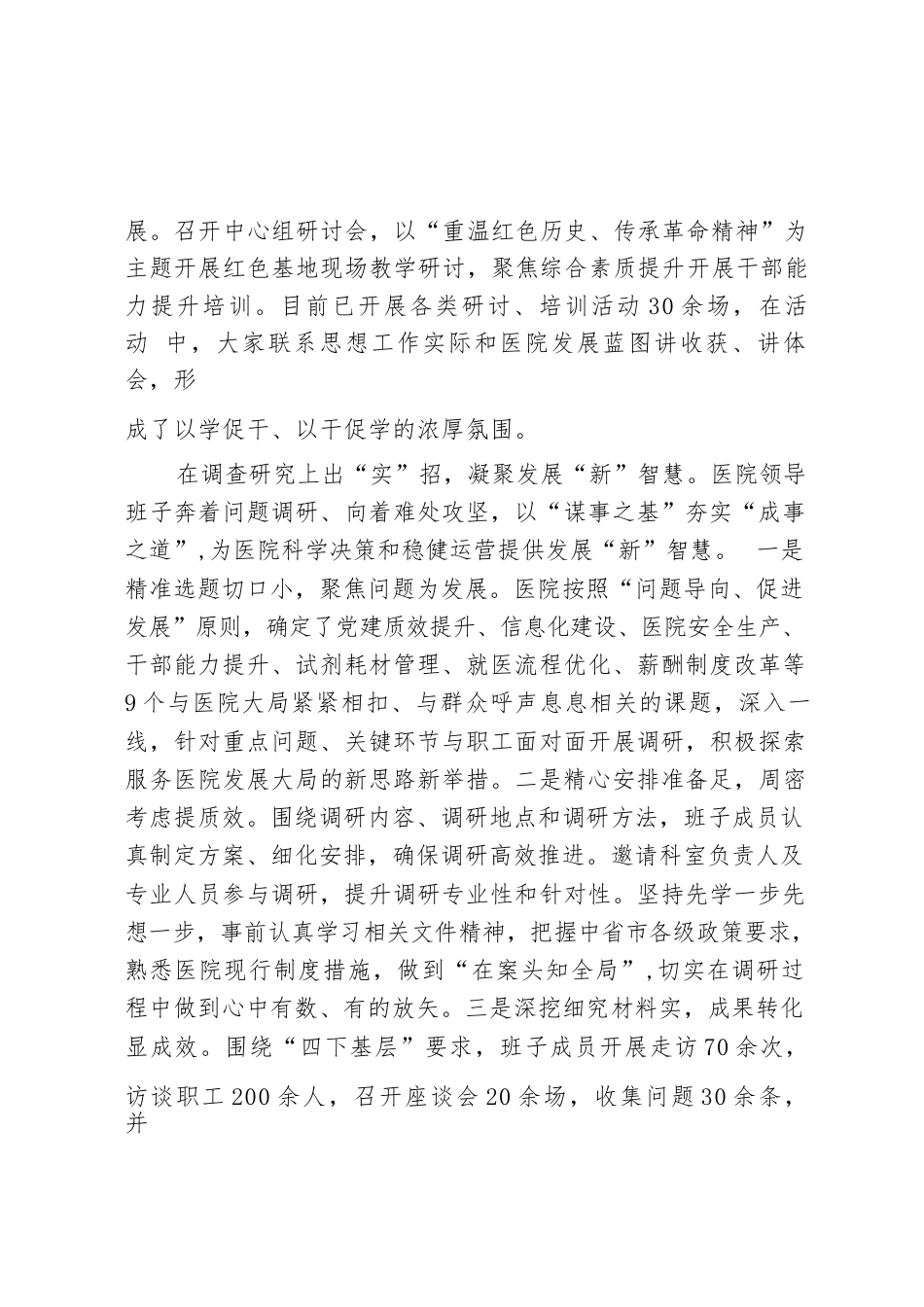 展。召开中心组研讨会，以“重温红色历史、传承革命精神”为主题开展红色基地现场教学研讨，聚焦综合素质提升开展干部能力提升培训。目前已开展各类研讨、培训活动30余场，在活动 中，大家联系思想工作实际和医院发展蓝图讲收获、讲体会，形

成了以学促干、以干促学的浓厚氛围。

在调查研究上出“实”招，凝聚发展“新”智慧。医院领导班子奔着问题调研、向着难处攻坚，以“谋事之基”夯实“成事之道”，为医院科学决策和稳健运营提供发展“新”智慧。 一是精准选题切口小，聚焦问题为发展。医院按照“问题导向、促进发展”原则，确定了党建质效提升、信息化建设、医院安全生产、干部能力提升、试剂耗材管理、就医流程优化、薪酬制度改革等9个与医院大局紧紧相扣、与群众呼声息息相关的课题，深入一线，针对重点问题、关键环节与职工面对面开展调研，积极探索服务医院发展大局的新思路新举措。二是精心安排准备足，周密考虑提质效。围绕调研内容、调研地点和调研方法，班子成员认真制定方案、细化安排，确保调研高效推进。邀请科室负责人及专业人员参与调研，提升调研专业性和针对性。坚持先学一步先想一步，事前认真学习相关文件精神，把握中省市各级政策要求，熟悉医院现行制度措施，做到“在案头知全局”，切实在调研过程中做到心中有数、有的放矢。三是深挖细究材料实，成果转化显成效。围绕“四下基层”要求，班子成员开展走访70余次，

访谈职工200余人，召开座谈会20余场，收集问题30余条，并